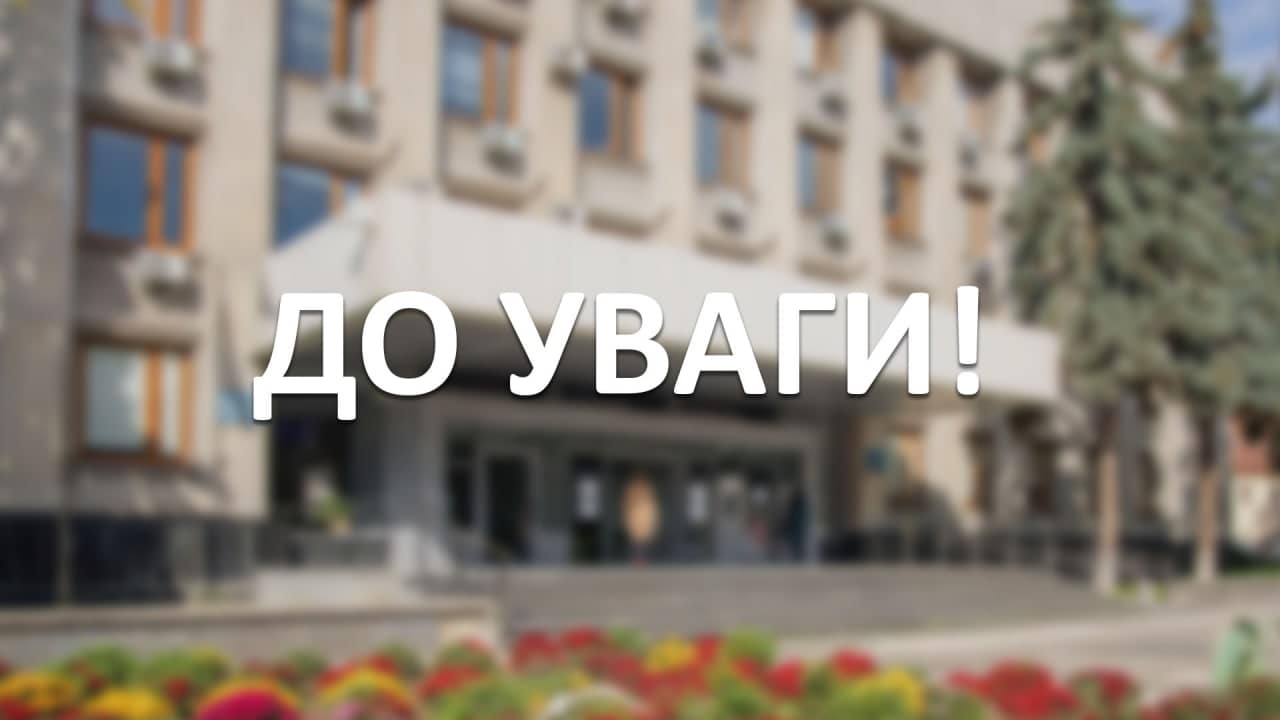 ДО УВАГИ!